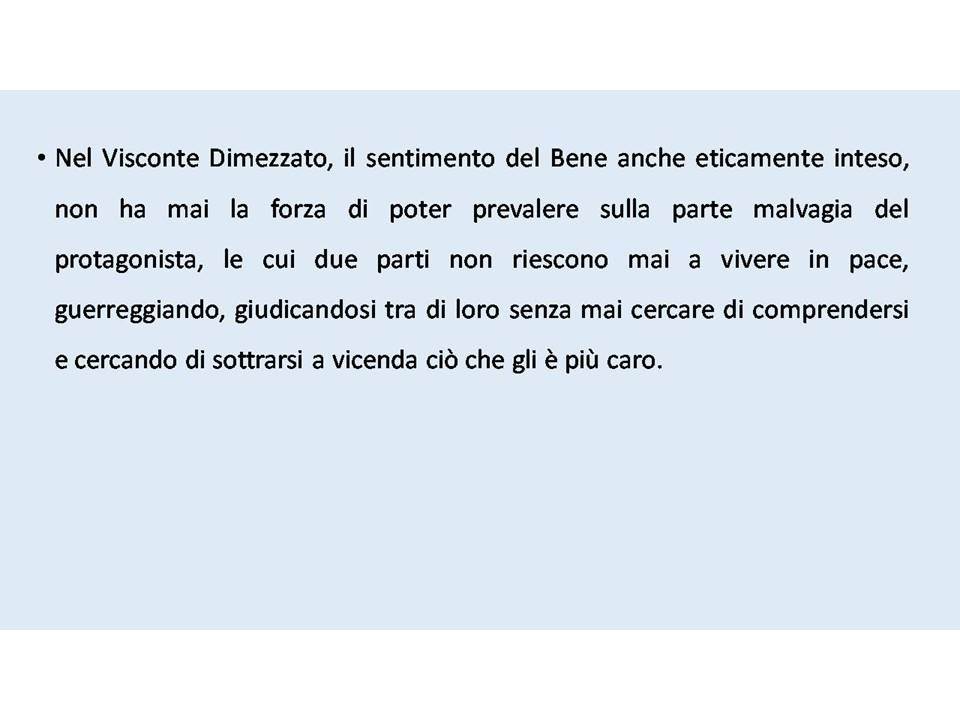 • Nel Visconte Dimezzato, il sentimento del Bene anche eticamente inteso, non ha mai la forza di poter prevalere sulla parte malvagia del protagonista, le cui due parti non riescono mai a vivere in pace, guerreggiando, giudicandosi tra di loro senza mai cercare di comprendersi e cercando di sottrarsi a vicenda ciò che gli è più caro.